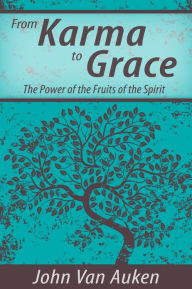 From Karma to Grace

The Power of the Fruits of the Spirit

John Van Auken